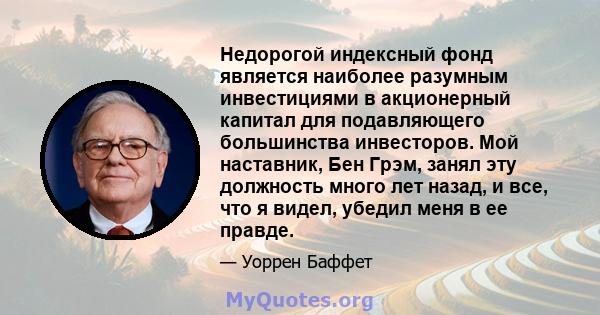 Недорогой индексный фонд является наиболее разумным инвестициями в акционерный капитал для подавляющего большинства инвесторов. Мой наставник, Бен Грэм, занял эту должность много лет назад, и все, что я видел, убедил меня в ее правде.

— Уоррен Баффет

MyQuotes.org